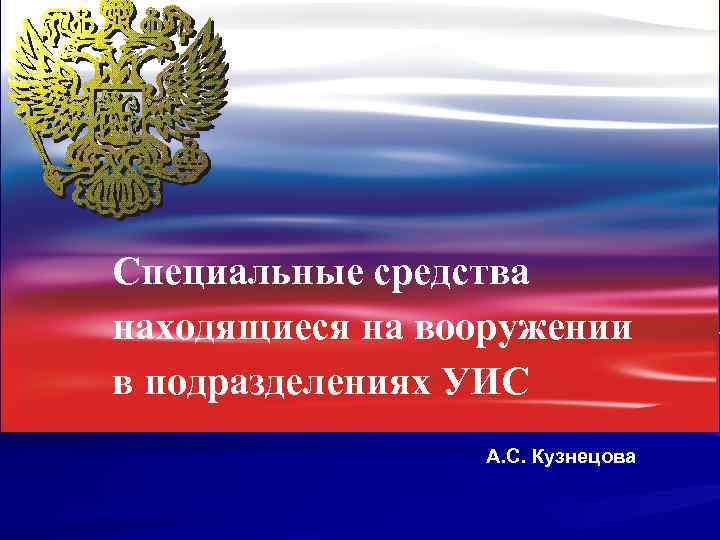 Специальные средства находящиеся на вооружении в подразделениях УИС

А.С. Кузнецова